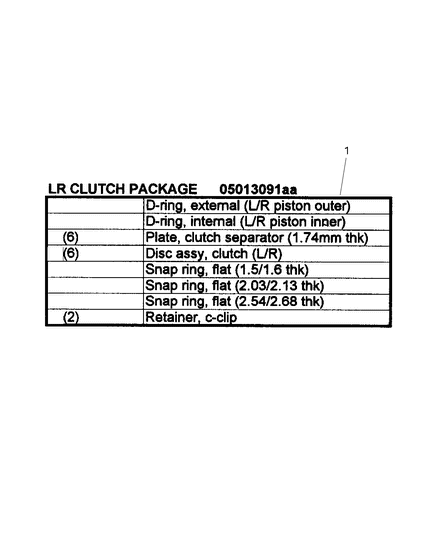 1

LR CLUTCH PACKAGE 05013091aa

| | |
|---|---|
| | D-ring, external (L/R piston outer) |
| | D-ring, internal (L/R piston inner) |
| (6) | Plate, clutch separator (1.74mm thk) |
| (6) | Disc assy, clutch (L/R) |
| | Snap ring, flat (1.5/1.6 thk) |
| | Snap ring, flat (2.03/2.13 thk) |
| | Snap ring, flat (2.54/2.68 thk) |
| (2) | Retainer, c-clip |